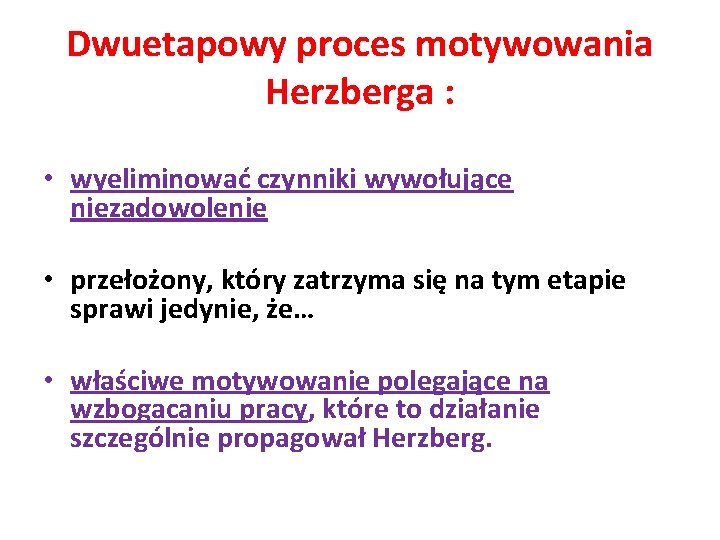 Dwuetapowy proces motywowania Herzberga :

• wyeliminować czynniki wywołujące niezadowolenie

• przełożony, który zatrzyma się na tym etapie sprawi jedynie, że…

• właściwe motywowanie polegające na wzbogacaniu pracy, które to działanie szczególnie propagował Herzberg.